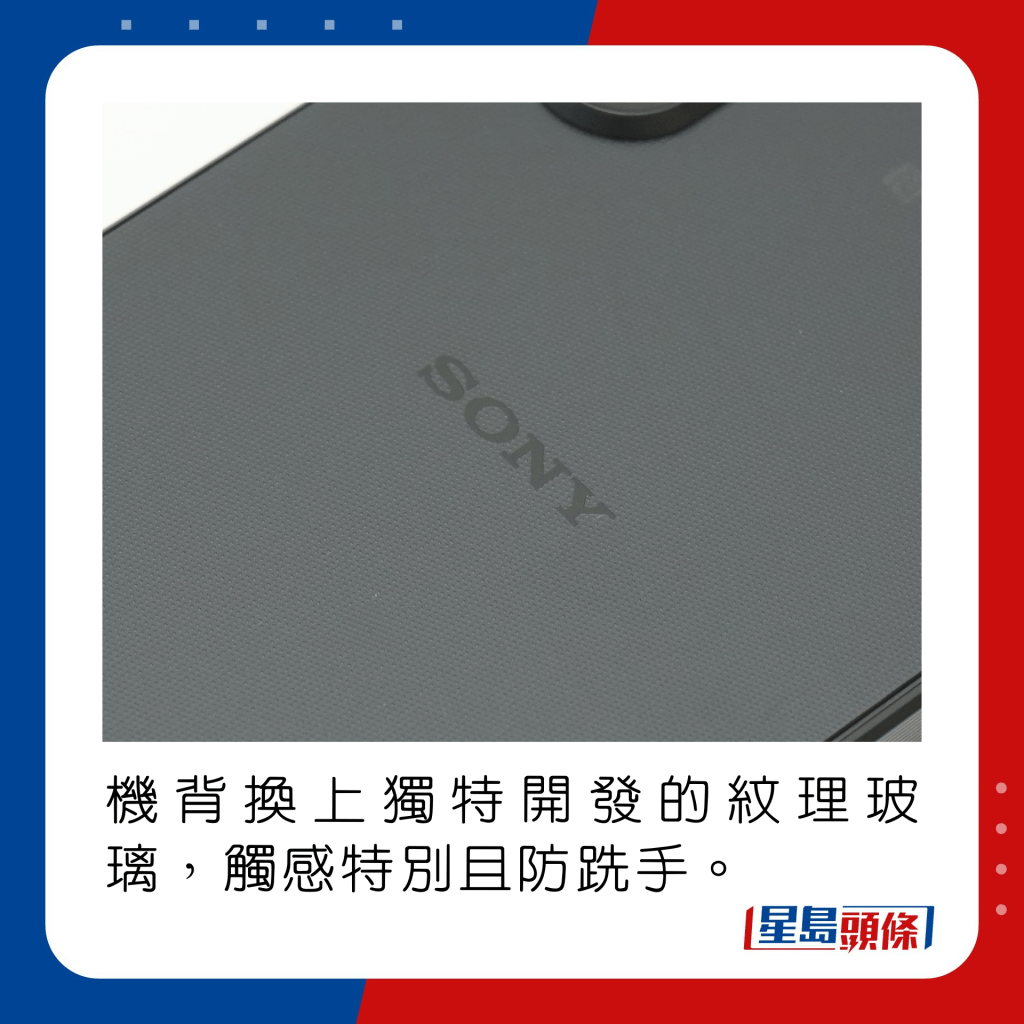 SONY

機背換上獨特開發的紋理玻璃，觸感特別且防跣手。

星島頭條